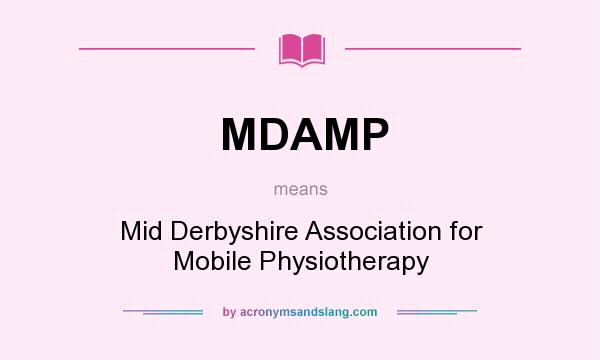 MDAMP

means

Mid Derbyshire Association for Mobile Physiotherapy

by acronymsandslang.com